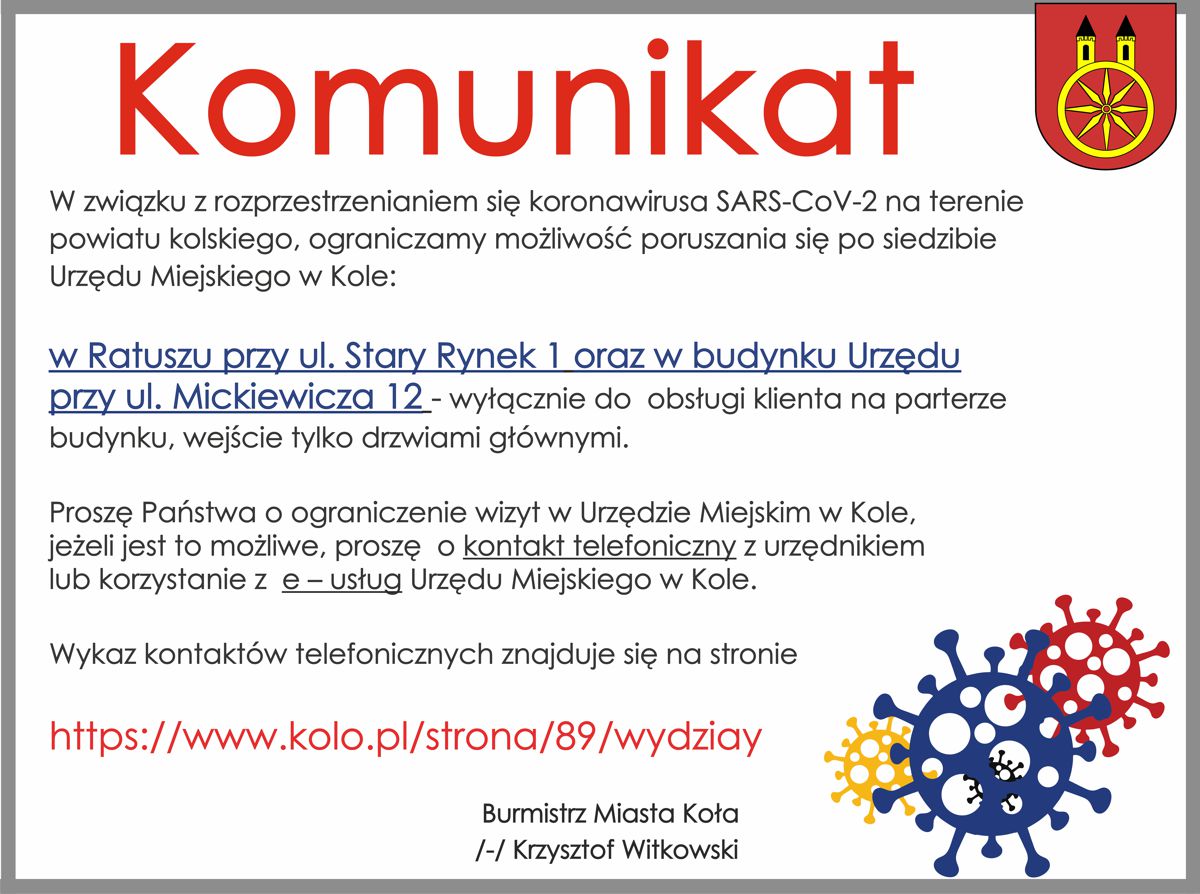 Komunikat

W związku z rozprzestrzenianiem się koronawirusa SARS-CoV-2 na terenie powiatu kolskiego, ograniczamy możliwość poruszania się po siedzibie Urzędu Miejskiego w Kole:

w Ratuszu przy ul. Stary Rynek 1 oraz w budynku Urzędu przy ul. Mickiewicza 12 - wyłącznie do obsługi klienta na parterze budynku, wejście tylko drzwiami głównymi.

Proszę Państwa o ograniczenie wizyt w Urzędzie Miejskim w Kole, jeżeli jest to możliwe, proszę o kontakt telefoniczny z urzędnikiem lub korzystanie z e – usług Urzędu Miejskiego w Kole.

Wykaz kontaktów telefonicznych znajduje się na stronie

https://www.kolo.pl/strona/89/wydziay

Burmistrz Miasta Koła
/-/ Krzysztof Witkowski